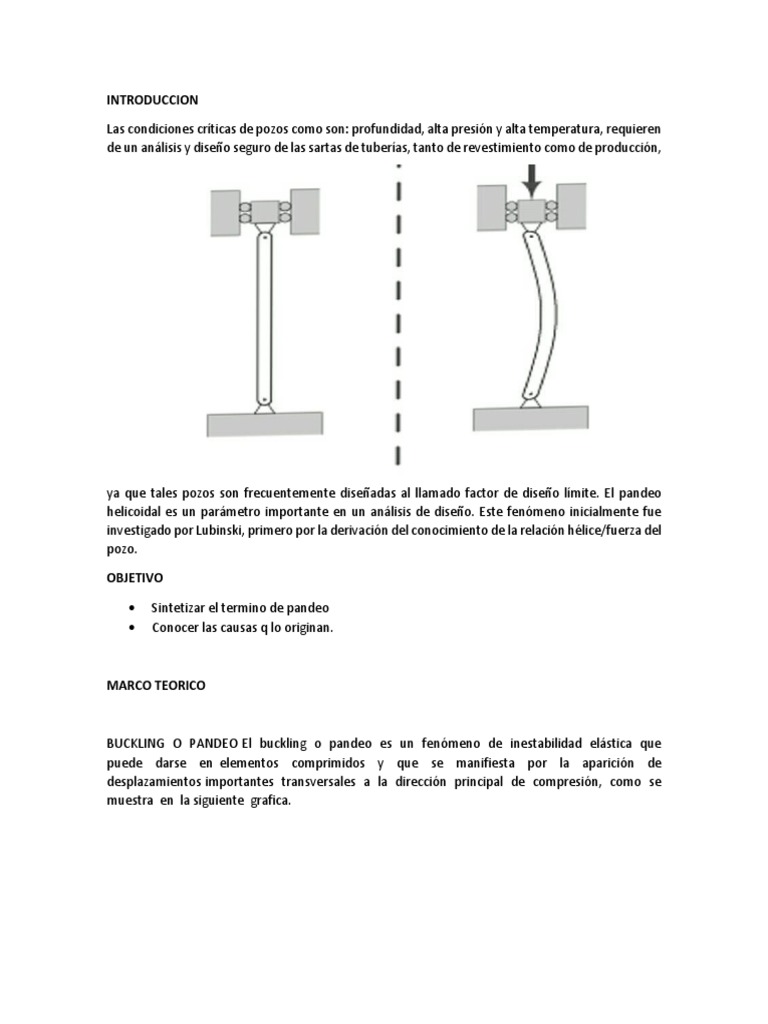 INTRODUCCION

Las condiciones críticas de pozos como son: profundidad, alta presión y alta temperatura, requieren de un análisis y diseño seguro de las sartas de tuberías, tanto de revestimiento como de producción,

ya que tales pozos son frecuentemente diseñadas al llamado factor de diseño límite. El pandeo helicoidal es un parámetro importante en un análisis de diseño. Este fenómeno inicialmente fue investigado por Lubinski, primero por la derivación del conocimiento de la relación hélice/fuerza del pozo.

OBJETIVO

• Sintetizar el termino de pandeo
• Conocer las causas q lo originan.

MARCO TEORICO

BUCKLING O PANDEO El buckling o pandeo es un fenómeno de inestabilidad elástica que puede darse en elementos comprimidos y que se manifiesta por la aparición de desplazamientos importantes transversales a la dirección principal de compresión, como se muestra en la siguiente grafica.